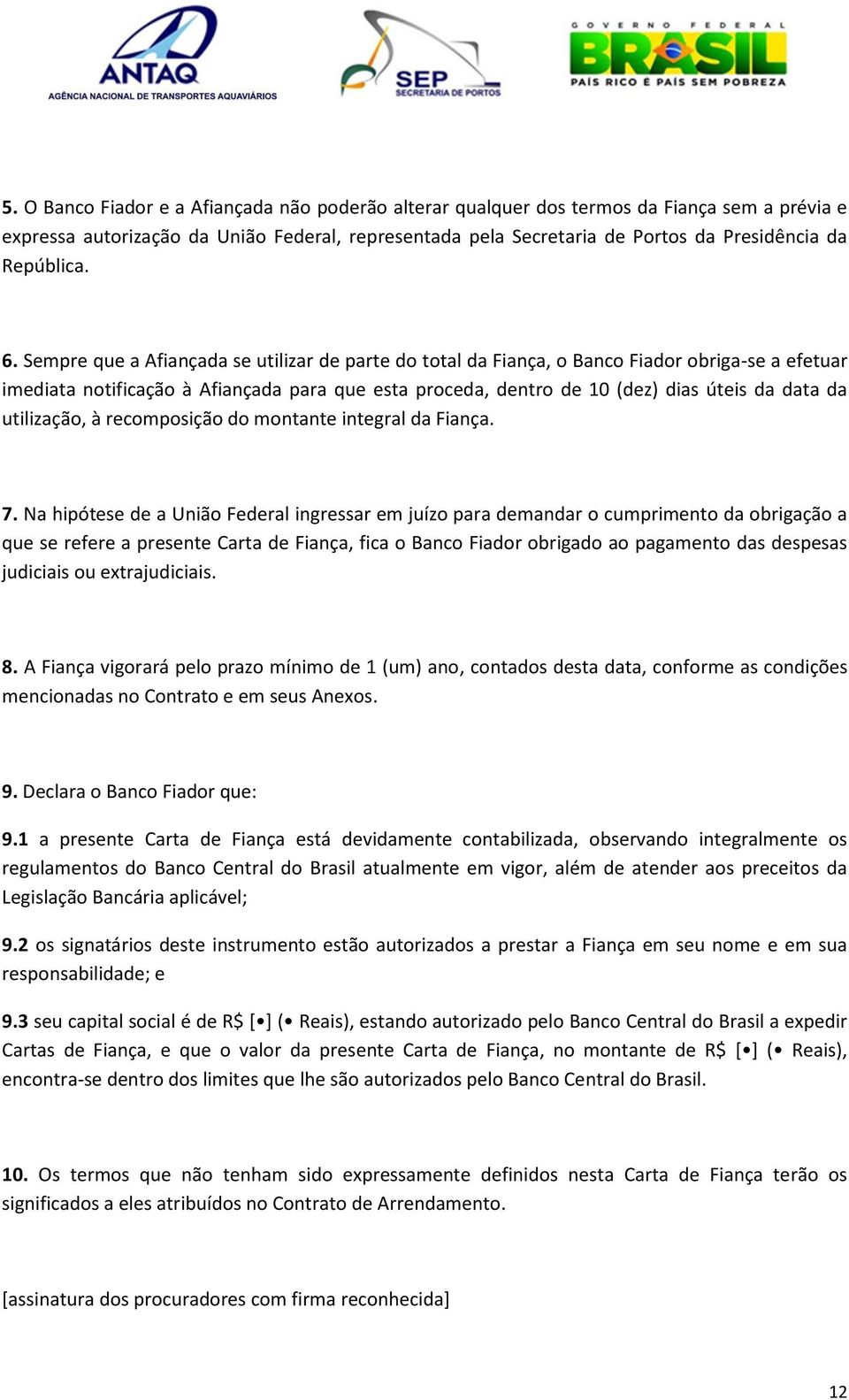 ANTAQ
AGÊNCIA NACIONAL DE TRANSPORTES AQUAVIÁRIOS

SEP
SECRETARIA DE PORTOS

GOVERNO FEDERAL
BRASIL
PAÍS RICO É PAÍS SEM POBREZA

5. O Banco Fiador e a Afiançada não poderão alterar qualquer dos termos da Fiança sem a prévia e expressa autorização da União Federal, representada pela Secretaria de Portos da Presidência da República.

6. Sempre que a Afiançada se utilizar de parte do total da Fiança, o Banco Fiador obriga-se a efetuar imediata notificação à Afiançada para que esta proceda, dentro de 10 (dez) dias úteis da data da utilização, à recomposição do montante integral da Fiança.

7. Na hipótese de a União Federal ingressar em juízo para demandar o cumprimento da obrigação a que se refere a presente Carta de Fiança, fica o Banco Fiador obrigado ao pagamento das despesas judiciais ou extrajudiciais.

8. A Fiança vigorará pelo prazo mínimo de 1 (um) ano, contados desta data, conforme as condições mencionadas no Contrato e em seus Anexos.

9. Declara o Banco Fiador que:

9.1 a presente Carta de Fiança está devidamente contabilizada, observando integralmente os regulamentos do Banco Central do Brasil atualmente em vigor, além de atender aos preceitos da Legislação Bancária aplicável;

9.2 os signatários deste instrumento estão autorizados a prestar a Fiança em seu nome e em sua responsabilidade; e

9.3 seu capital social é de R$ [•] (• Reais), estando autorizado pelo Banco Central do Brasil a expedir Cartas de Fiança, e que o valor da presente Carta de Fiança, no montante de R$ [•] (• Reais), encontra-se dentro dos limites que lhe são autorizados pelo Banco Central do Brasil.

10. Os termos que não tenham sido expressamente definidos nesta Carta de Fiança terão os significados a eles atribuídos no Contrato de Arrendamento.

[assinatura dos procuradores com firma reconhecida]

12